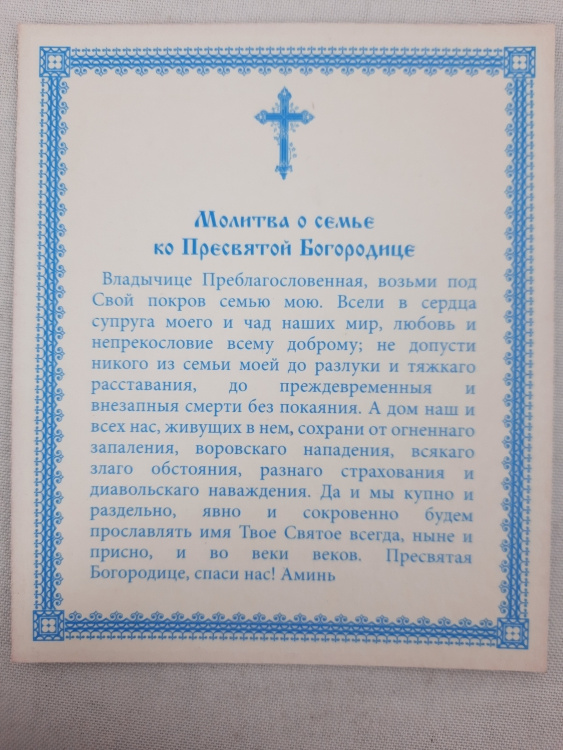 Молитва о семье
ко Пресвятой Богородице

Владычице Преблагословенная, возьми под Свой покров семью мою. Всели в сердца супруга моего и чад наших мир, любовь и непрекословие всему доброму; не допусти никого из семьи моей до разлуки и тяжкаго расставания, до преждевременныя и внезапныя смерти без покаяния. А дом наш и всех нас, живущих в нем, сохрани от огненнаго запаления, воровскаго нападения, всякаго злаго обстояния, разнаго страхования и диавольскаго наваждения. Да и мы купно и раздельно, явно и сокровенно будем прославлять имя Твое Святое всегда, ныне и присно, и во веки веков. Пресвятая Богородице, спаси нас! Аминь